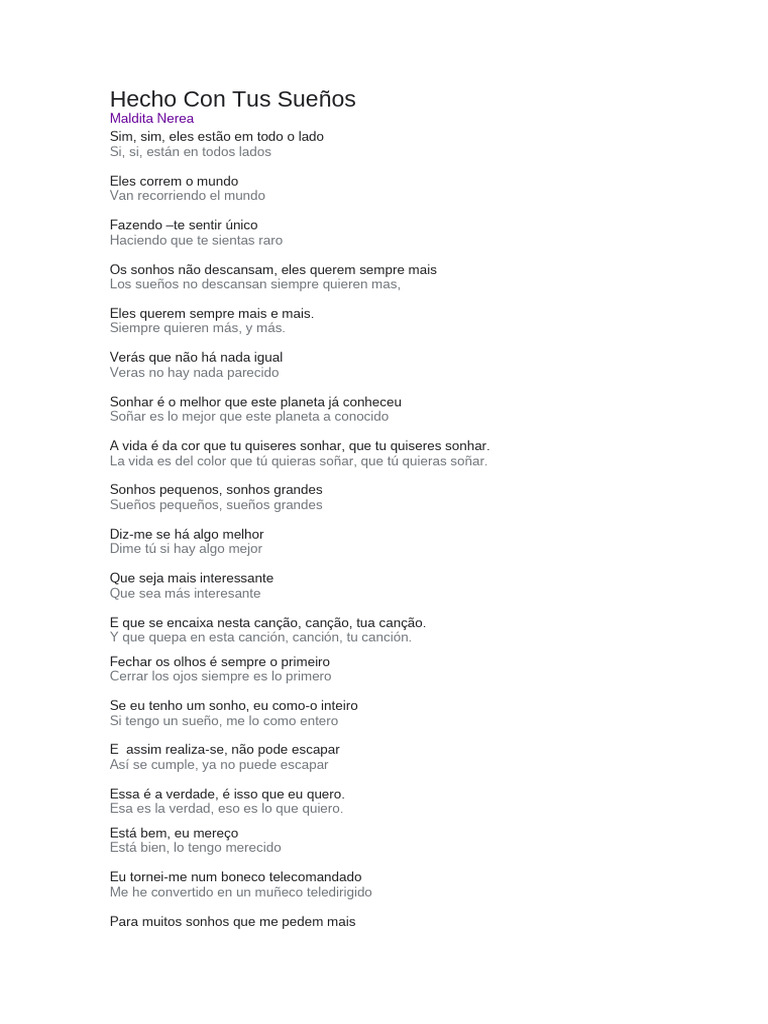 Hecho Con Tus Sueños
Maldita Nerea
Sim, sim, eles estão em todo o lado
Si, si, están en todos lados

Eles correm o mundo
Van recorriendo el mundo

Fazendo –te sentir único
Haciendo que te sientas raro

Os sonhos não descansam, eles querem sempre mais
Los sueños no descansan siempre quieren mas,

Eles querem sempre mais e mais.
Siempre quieren más, y más.

Verás que não há nada igual
Veras no hay nada parecido

Sonhar é o melhor que este planeta já conheceu
Soñar es lo mejor que este planeta a conocido

A vida é da cor que tu quiseres sonhar, que tu quiseres sonhar.
La vida es del color que tú quieras soñar, que tú quieras soñar.

Sonhos pequenos, sonhos grandes
Sueños pequeños, sueños grandes

Diz-me se há algo melhor
Dime tú si hay algo mejor

Que seja mais interessante
Que sea más interesante

E que se encaixa nesta canção, canção, tua canção.
Y que quepa en esta canción, canción, tu canción.

Fechar os olhos é sempre o primeiro
Cerrar los ojos siempre es lo primero

Se eu tenho um sonho, eu como-o inteiro
Si tengo un sueño, me lo como entero

E assim realiza-se, não pode escapar
Así se cumple, ya no puede escapar

Essa é a verdade, é isso que eu quero.
Esa es la verdad, eso es lo que quiero.

Está bem, eu mereço
Está bien, lo tengo merecido

Eu tornei-me num boneco telecomandado
Me he convertido en un muñeco teledirigido

Para muitos sonhos que me pedem mais